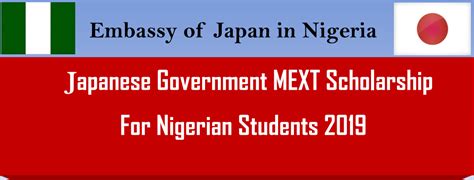 Embassy of Japan in Nigeria

Japanese Government MEXT Scholarship

For Nigerian Students 2019